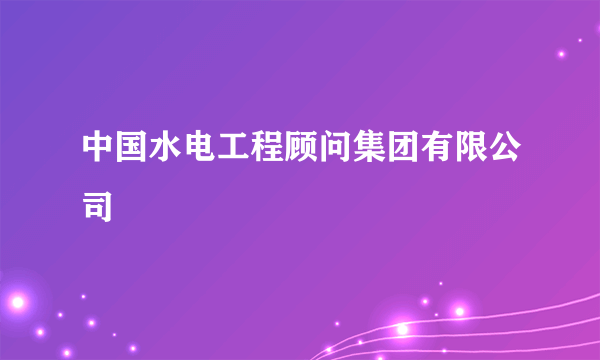 中国水电工程顾问集团有限公司